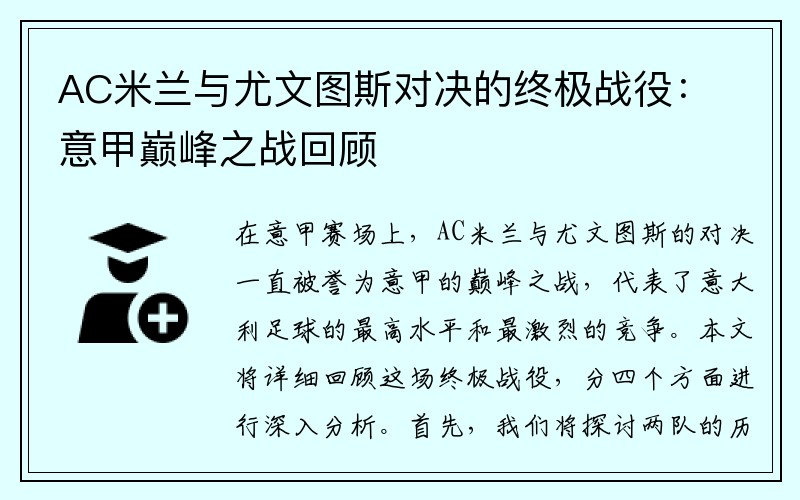 AC米兰与尤文图斯对决的终极战役：意甲巅峰之战回顾

在意甲赛场上，AC米兰与尤文图斯的对决一直被誉为意甲的巅峰之战，代表了意大利足球的最高水平和最激烈的竞争。本文将详细回顾这场终极战役，分四个方面进行深入分析。首先，我们将探讨两队的历